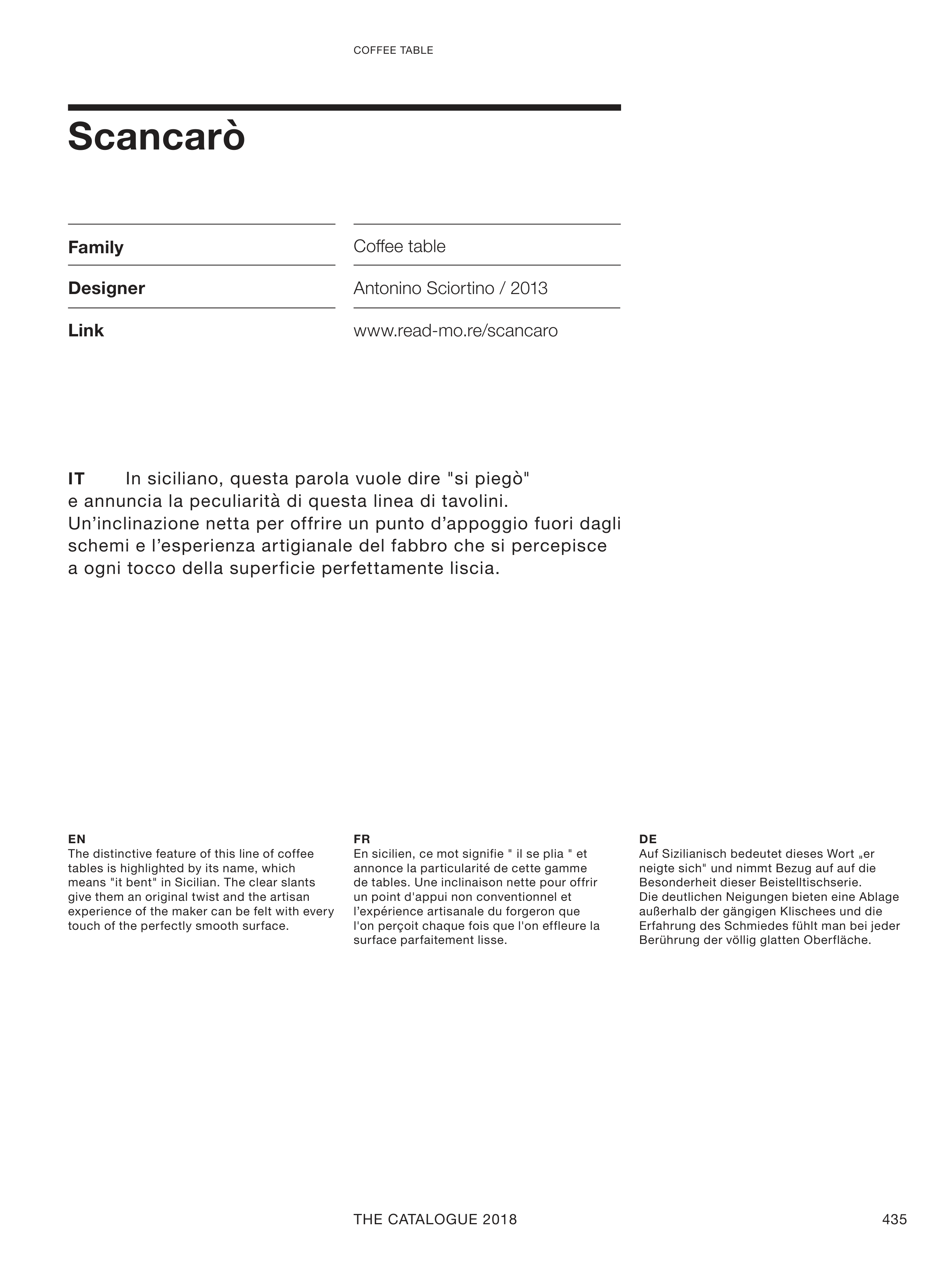 COFFEE TABLE

Scancarò

| Family | Coffee table |
|---|---|
| Designer | Antonino Sciortino / 2013 |
| Link | www.read-mo.re/scancaro |

IT In siciliano, questa parola vuole dire "si piegò" e annuncia la peculiarità di questa linea di tavolini. Un’inclinazione netta per offrire un punto d’appoggio fuori dagli schemi e l’esperienza artigianale del fabbro che si percepisce a ogni tocco della superficie perfettamente liscia.

EN
The distinctive feature of this line of coffee tables is highlighted by its name, which means "it bent" in Sicilian. The clear slants give them an original twist and the artisan experience of the maker can be felt with every touch of the perfectly smooth surface.

FR
En sicilien, ce mot signifie " il se plia " et annonce la particularité de cette gamme de tables. Une inclinaison nette pour offrir un point d'appui non conventionnel et l’expérience artisanale du forgeron que l'on perçoit chaque fois que l'on effleure la surface parfaitement lisse.

DE
Auf Sizilianisch bedeutet dieses Wort „er neigte sich" und nimmt Bezug auf auf die Besonderheit dieser Beistelltischserie.
Die deutlichen Neigungen bieten eine Ablage außerhalb der gängigen Klischees und die Erfahrung des Schmiedes fühlt man bei jeder Berührung der völlig glatten Oberfläche.

THE CATALOGUE 2018

435